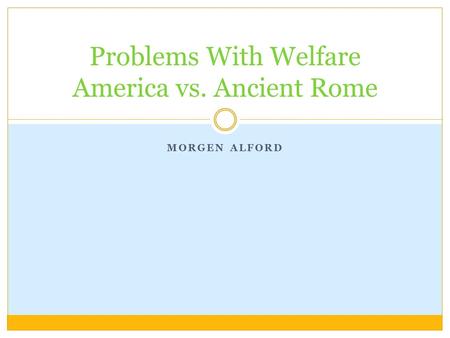 Problems With Welfare
America vs. Ancient Rome

MORGEN ALFORD